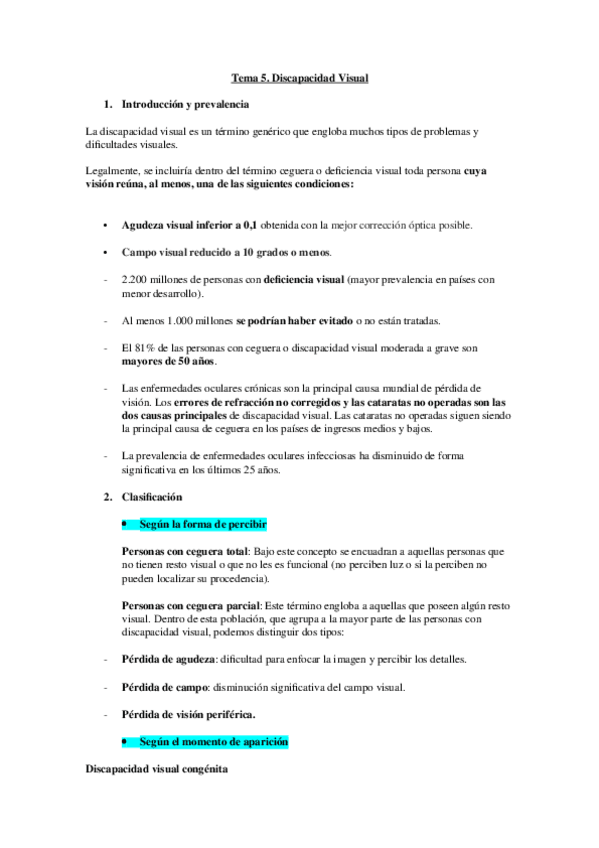 Tema 5. Discapacidad Visual

1. Introducción y prevalencia

La discapacidad visual es un término genérico que engloba muchos tipos de problemas y dificultades visuales.

Legalmente, se incluiría dentro del término ceguera o deficiencia visual toda persona cuya visión reúna, al menos, una de las siguientes condiciones:

• Agudeza visual inferior a 0,1 obtenida con la mejor corrección óptica posible.

• Campo visual reducido a 10 grados o menos.

- 2.200 millones de personas con deficiencia visual (mayor prevalencia en países con menor desarrollo).

- Al menos 1.000 millones se podrían haber evitado o no están tratadas.

- El 81% de las personas con ceguera o discapacidad visual moderada a grave son mayores de 50 años.

- Las enfermedades oculares crónicas son la principal causa mundial de pérdida de visión. Los errores de refracción no corregidos y las cataratas no operadas son las dos causas principales de discapacidad visual. Las cataratas no operadas siguen siendo la principal causa de ceguera en los países de ingresos medios y bajos.

- La prevalencia de enfermedades oculares infecciosas ha disminuido de forma significativa en los últimos 25 años.

2. Clasificación

• Según la forma de percibir

Personas con ceguera total: Bajo este concepto se encuadran a aquellas personas que no tienen resto visual o que no les es funcional (no perciben luz o si la perciben no pueden localizar su procedencia).

Personas con ceguera parcial: Este término engloba a aquellas que poseen algún resto visual. Dentro de esta población, que agrupa a la mayor parte de las personas con discapacidad visual, podemos distinguir dos tipos:

- Pérdida de agudeza: dificultad para enfocar la imagen y percibir los detalles.

- Pérdida de campo: disminución significativa del campo visual.

- Pérdida de visión periférica.

• Según el momento de aparición

Discapacidad visual congénita